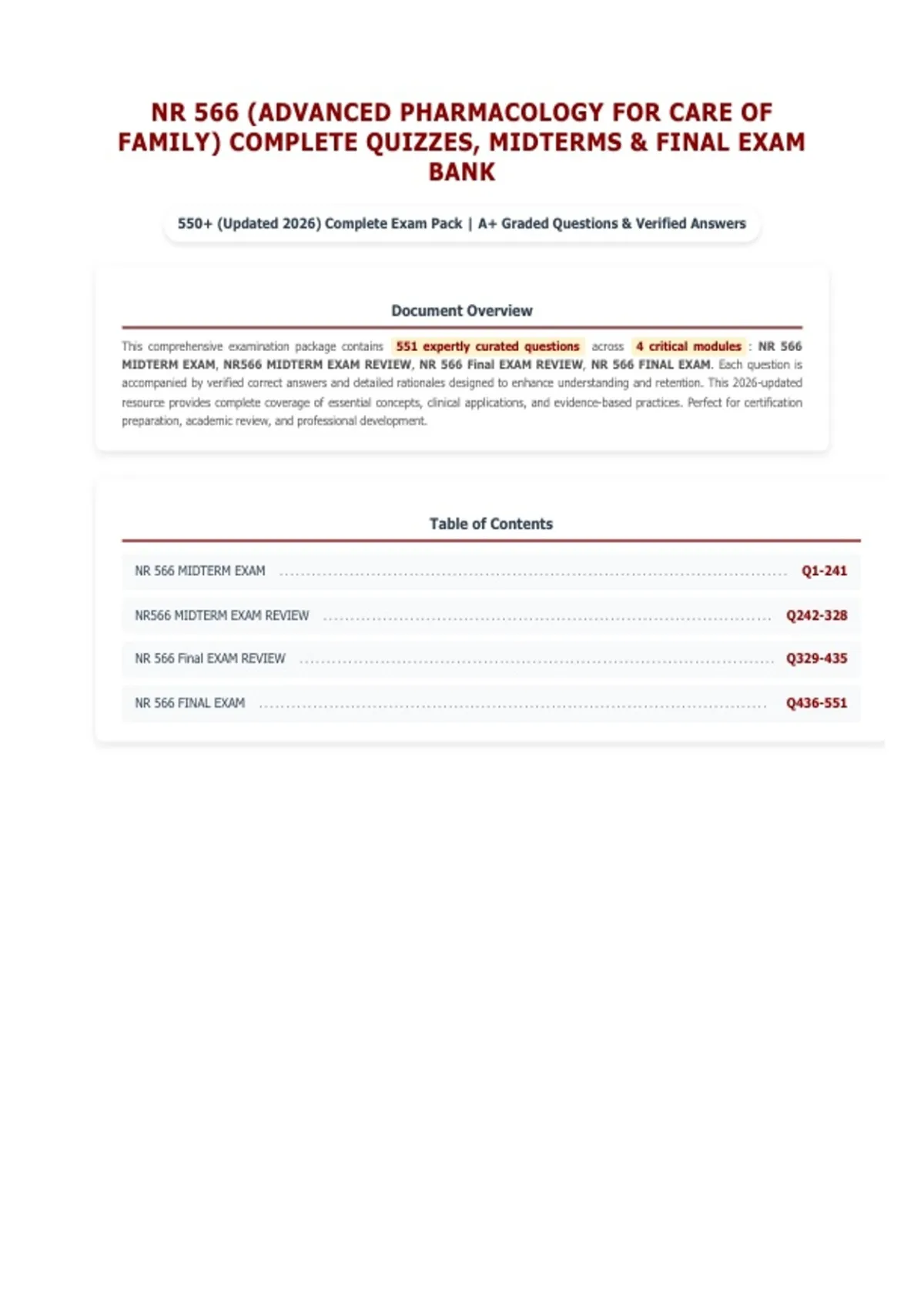 NR 566 (ADVANCED PHARMACOLOGY FOR CARE OF FAMILY) COMPLETE QUIZZES, MIDTERMS & FINAL EXAM BANK

550+ (Updated 2026) Complete Exam Pack | A+ Graded Questions & Verified Answers

Document Overview

This comprehensive examination package contains 551 expertly curated questions across 4 critical modules : NR 566 MIDTERM EXAM, NR566 MIDTERM EXAM REVIEW, NR 566 Final EXAM REVIEW, NR 566 FINAL EXAM. Each question is accompanied by verified correct answers and detailed rationales designed to enhance understanding and retention. This 2026-updated resource provides complete coverage of essential concepts, clinical applications, and evidence-based practices. Perfect for certification preparation, academic review, and professional development.

Table of Contents

NR 566 MIDTERM EXAM Q1-241

NR566 MIDTERM EXAM REVIEW Q242-328

NR 566 Final EXAM REVIEW Q329-435

NR 566 FINAL EXAM Q436-551